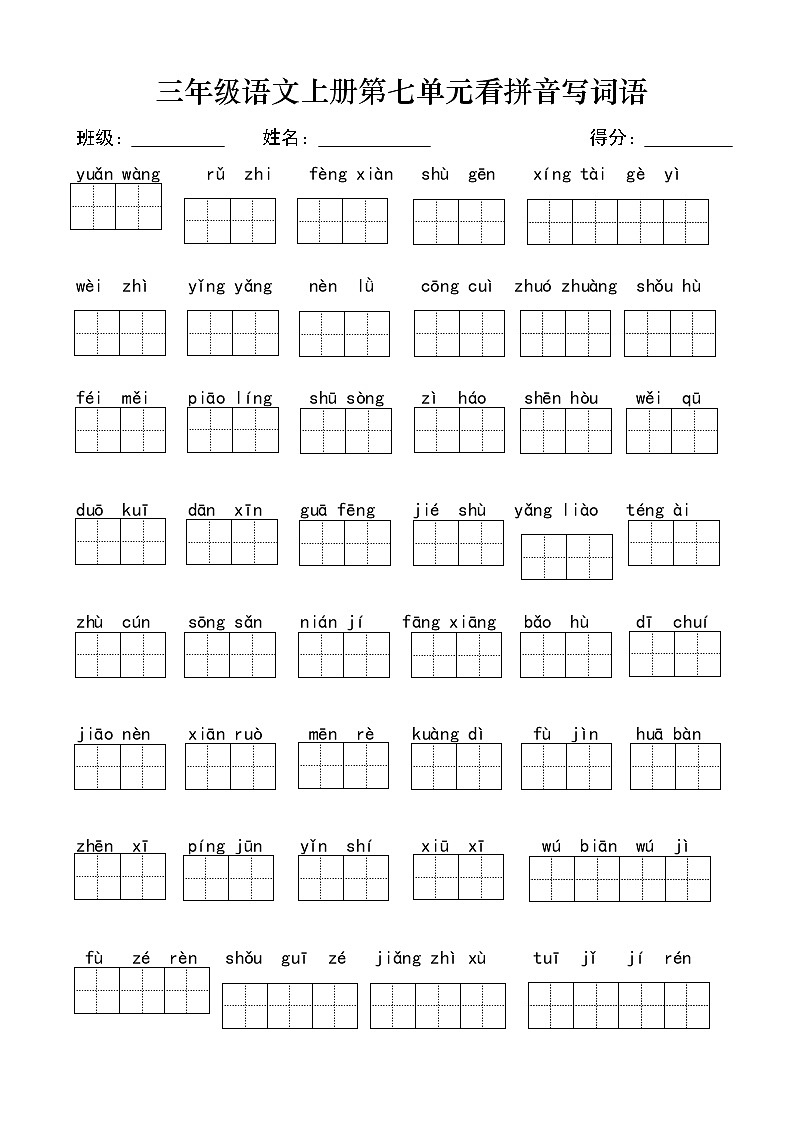 三年级语文上册第七单元看拼音写词语

班级：__________ 姓名：____________ 得分：__________

yuǎn wàng rǔ zhi fèng xiàn shù gēn xíng tài gè yì

wèi zhì yǐng yǎng nèn lǜ cōng cuì zhuó zhuàng shǒu hù

féi měi piāo líng shū sòng zì háo shēn hòu wěi qū

duō kuī dān xīn guā fēng jié shù yǎng liào téng ài

zhù cún sōng sǎn nián jí fāng xiāng bǎo hù dī chuí

jiāo nèn xiān ruò mēn rè kuàng dì fù jìn huā bàn

zhēn xī píng jūn yǐn shí xiū xī wú biān wú jì

fù zé rèn shǒu guī zé jiǎng zhì xù tuī jǐ jí rén